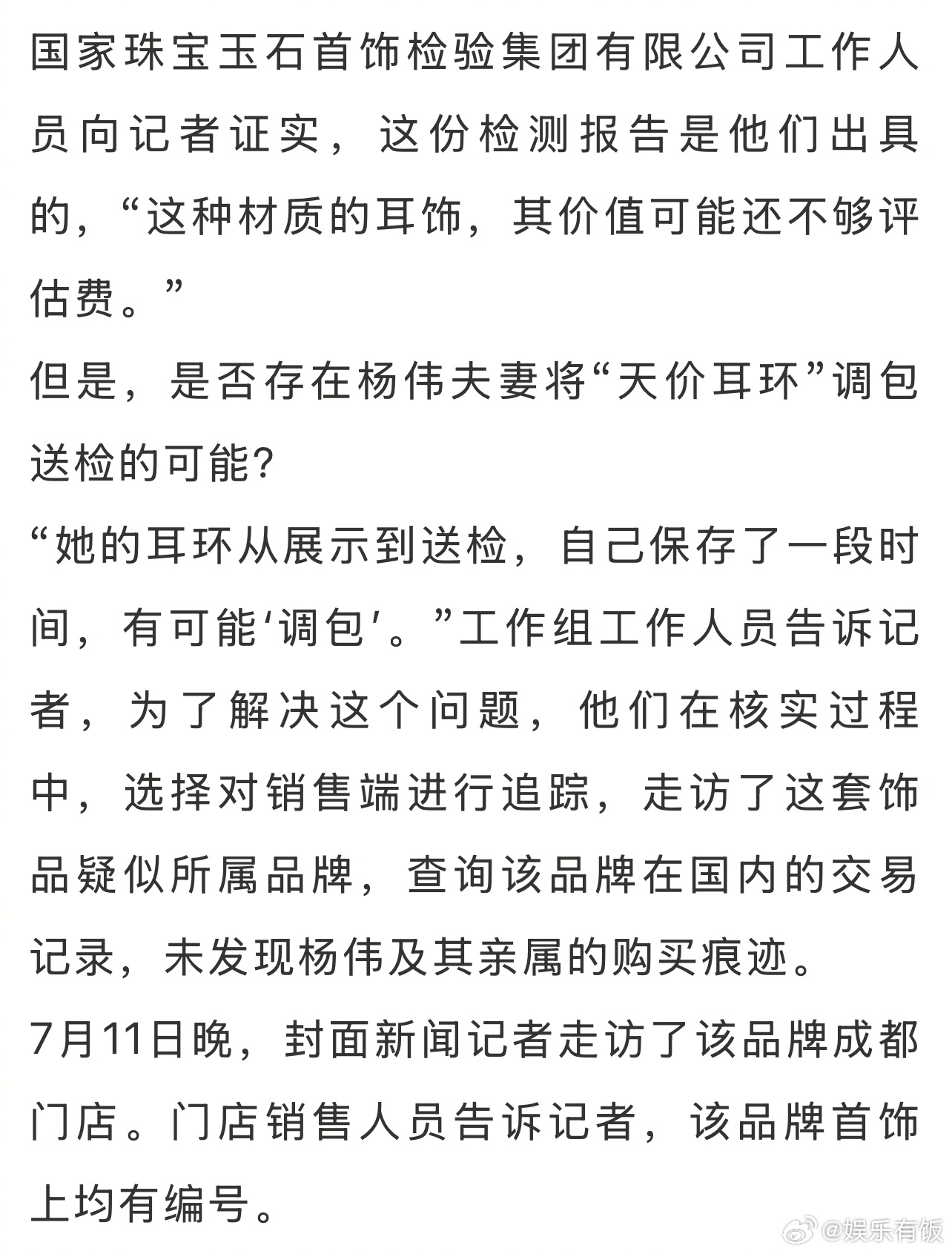 国家珠宝玉石首饰检验集团有限公司工作人员向记者证实，这份检测报告是他们出具的，“这种材质的耳饰，其价值可能还不够评估费。”

但是，是否存在杨伟夫妻将“天价耳环”调包送检的可能？

“她的耳环从展示到送检，自己保存了一段时间，有可能‘调包’。”工作组工作人员告诉记者，为了解决这个问题，他们在核实过程中，选择对销售端进行追踪，走访了这套饰品疑似所属品牌，查询该品牌在国内的交易记录，未发现杨伟及其亲属的购买痕迹。

7月11日晚，封面新闻记者走访了该品牌成都门店。门店销售人员告诉记者，该品牌首饰上均有编号。

@娱乐有饭